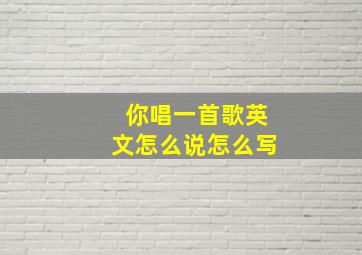 你唱一首歌英文怎么说怎么写